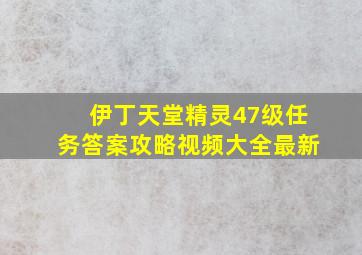 伊丁天堂精灵47级任务答案攻略视频大全最新